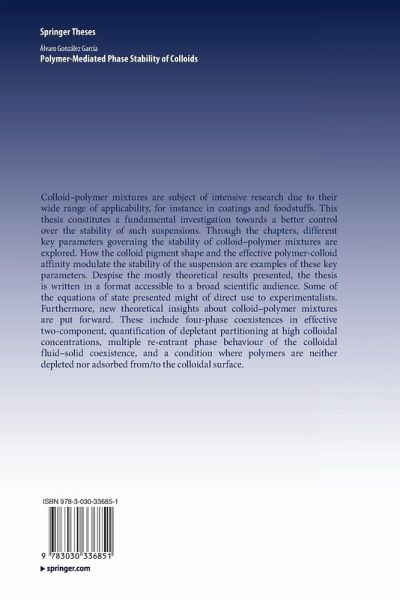 Springer Theses

Álvaro González García
Polymer-Mediated Phase Stability of Colloids

Colloid–polymer mixtures are subject of intensive research due to their wide range of applicability, for instance in coatings and foodstuffs. This thesis constitutes a fundamental investigation towards a better control over the stability of such suspensions. Through the chapters, different key parameters governing the stability of colloid–polymer mixtures are explored. How the colloid pigment shape and the effective polymer-colloid affinity modulate the stability of the suspension are examples of these key parameters. Despise the mostly theoretical results presented, the thesis is written in a format accessible to a broad scientific audience. Some of the equations of state presented might of direct use to experimentalists. Furthermore, new theoretical insights about colloid–polymer mixtures are put forward. These include four-phase coexistences in effective two-component, quantification of depletant partitioning at high colloidal concentrations, multiple re-entrant phase behaviour of the colloidal fluid–solid coexistence, and a condition where polymers are neither depleted nor adsorbed from/to the colloidal surface.

ISBN 978-3-030-33685-1

9 783030 336851

▸ springer.com